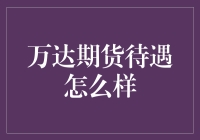 万达期货待遇怎么样